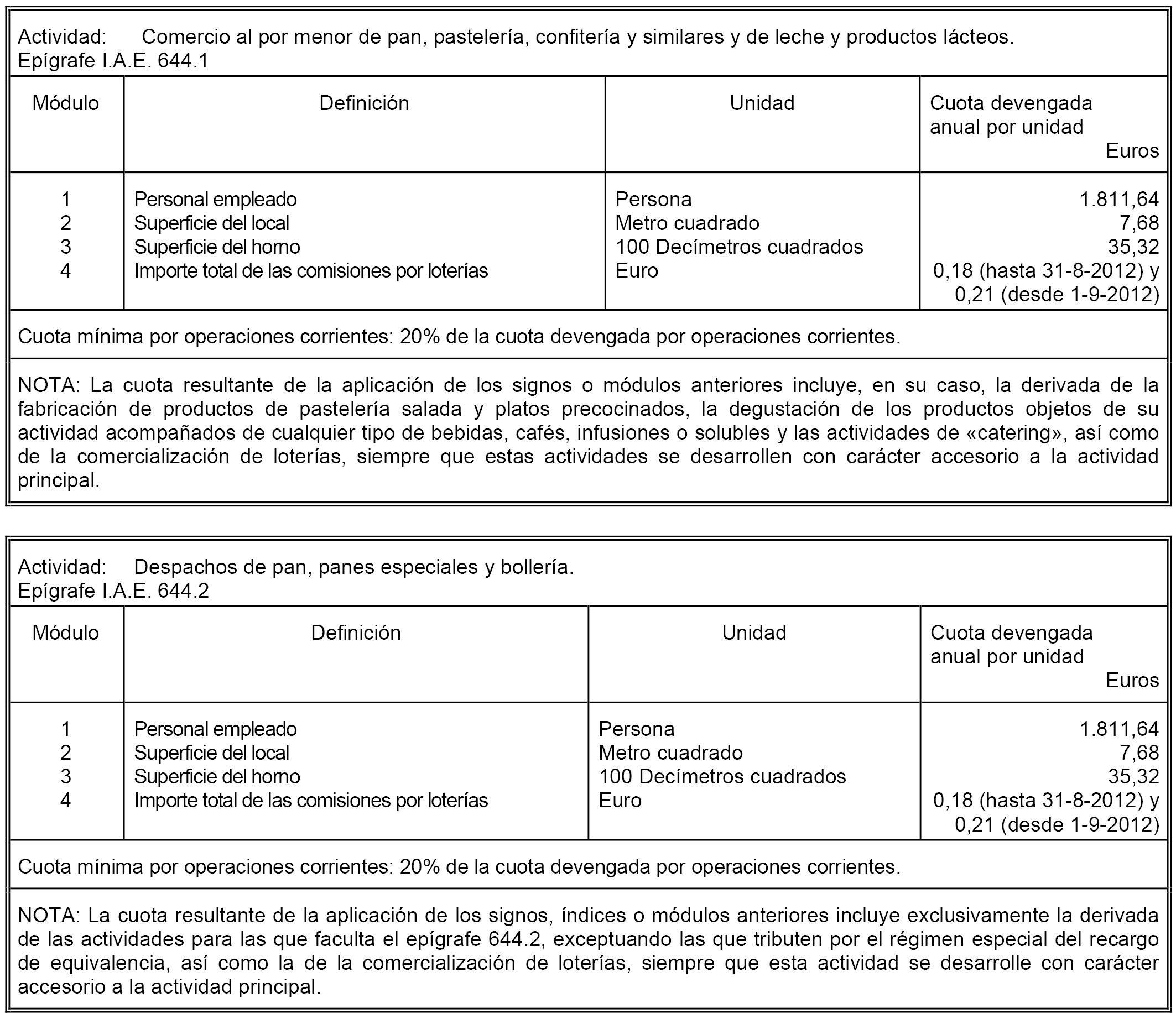 Actividad: Comercio al por menor de pan, pastelería, confitería y similares y de leche y productos lácteos.
Epígrafe I.A.E. 644.1

| Módulo | Definición | Unidad | Cuota devengada anual por unidad Euros |
|---|---|---|---|
| 1 | Personal empleado | Persona | 1.811,64 |
| 2 | Superficie del local | Metro cuadrado | 7,68 |
| 3 | Superficie del horno | 100 Decímetros cuadrados | 35,32 |
| 4 | Importe total de las comisiones por loterías | Euro | 0,18 (hasta 31-8-2012) y 0,21 (desde 1-9-2012) |

Cuota mínima por operaciones corrientes: 20% de la cuota devengada por operaciones corrientes.

NOTA: La cuota resultante de la aplicación de los signos o módulos anteriores incluye, en su caso, la derivada de la fabricación de productos de pastelería salada y platos precocinados, la degustación de los productos objetos de su actividad acompañados de cualquier tipo de bebidas, cafés, infusiones o solubles y las actividades de «catering», así como de la comercialización de loterías, siempre que estas actividades se desarrollen con carácter accesorio a la actividad principal.

Actividad: Despachos de pan, panes especiales y bollería.
Epígrafe I.A.E. 644.2

| Módulo | Definición | Unidad | Cuota devengada anual por unidad Euros |
|---|---|---|---|
| 1 | Personal empleado | Persona | 1.811,64 |
| 2 | Superficie del local | Metro cuadrado | 7,68 |
| 3 | Superficie del horno | 100 Decímetros cuadrados | 35,32 |
| 4 | Importe total de las comisiones por loterías | Euro | 0,18 (hasta 31-8-2012) y 0,21 (desde 1-9-2012) |

Cuota mínima por operaciones corrientes: 20% de la cuota devengada por operaciones corrientes.

NOTA: La cuota resultante de la aplicación de los signos, índices o módulos anteriores incluye exclusivamente la derivada de las actividades para las que faculta el epígrafe 644.2, exceptuando las que tributen por el régimen especial del recargo de equivalencia, así como la de la comercialización de loterías, siempre que esta actividad se desarrolle con carácter accesorio a la actividad principal.